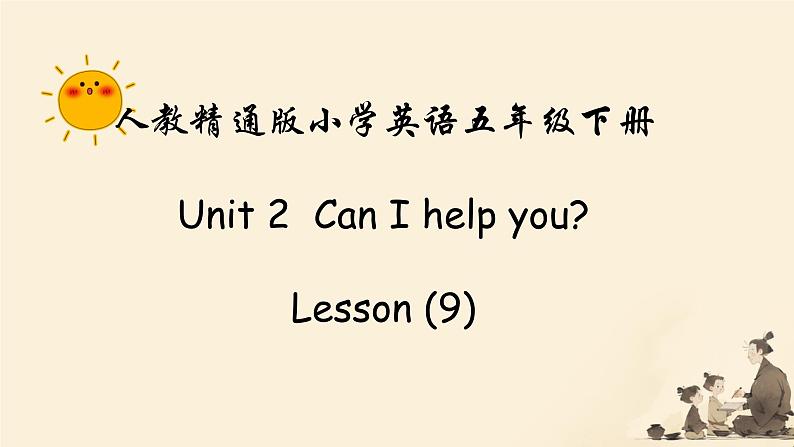 人教精通版小学英语五年级下册

Unit 2 Can I help you?

Lesson (9)